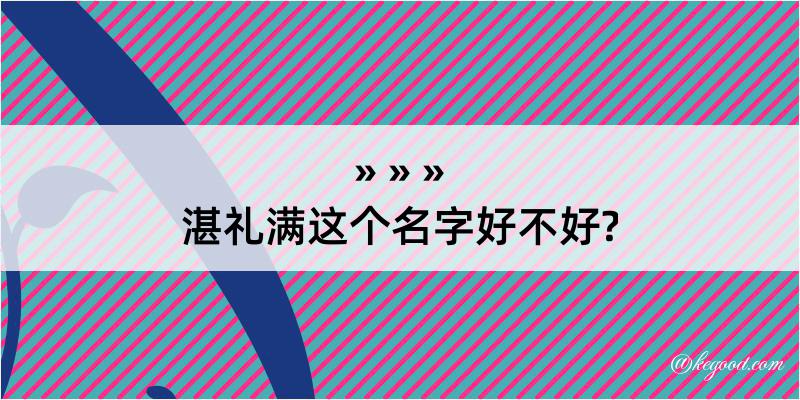 » » »
湛礼满这个名字好不好?

@kegood.com